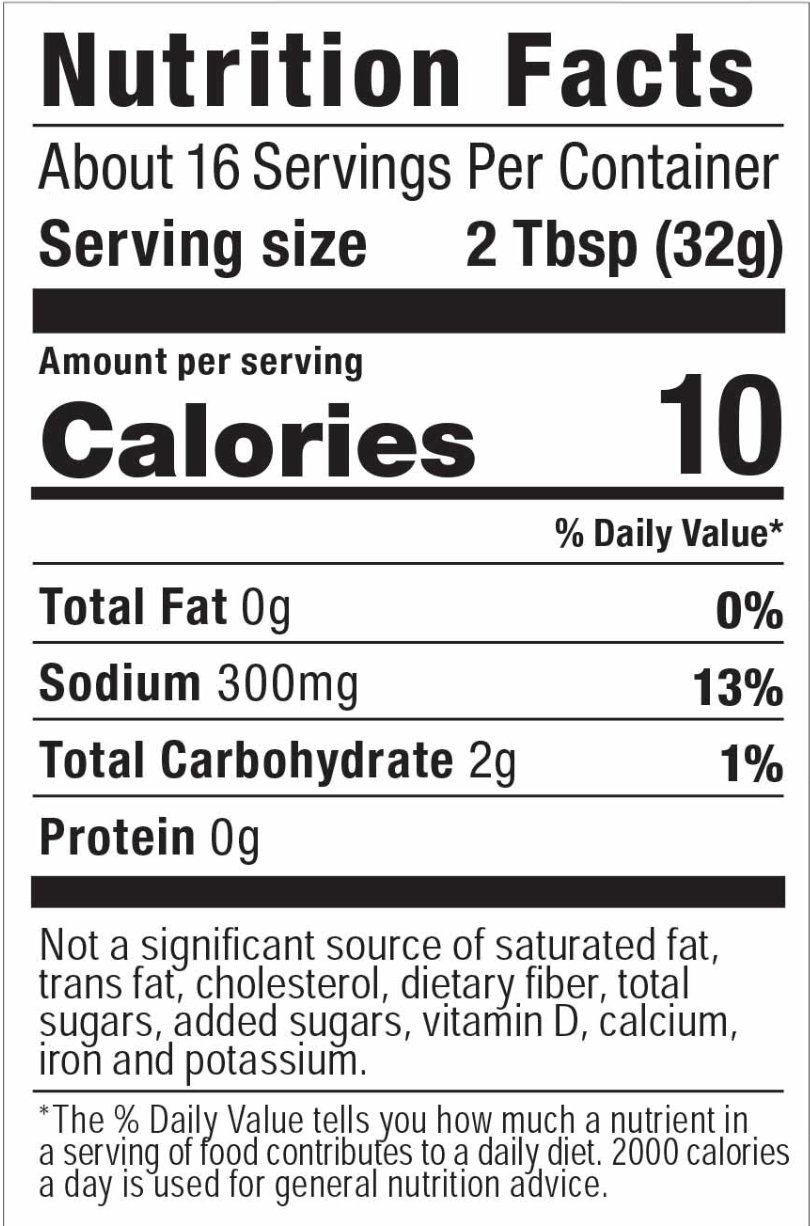 Nutrition Facts

About 16 Servings Per Container
Serving size 2 Tbsp (32g)

Amount per serving
Calories 10

% Daily Value*

Total Fat 0g 0%

Sodium 300mg 13%

Total Carbohydrate 2g 1%

Protein 0g

Not a significant source of saturated fat, trans fat, cholesterol, dietary fiber, total sugars, added sugars, vitamin D, calcium, iron and potassium.

*The % Daily Value tells you how much a nutrient in a serving of food contributes to a daily diet. 2000 calories a day is used for general nutrition advice.